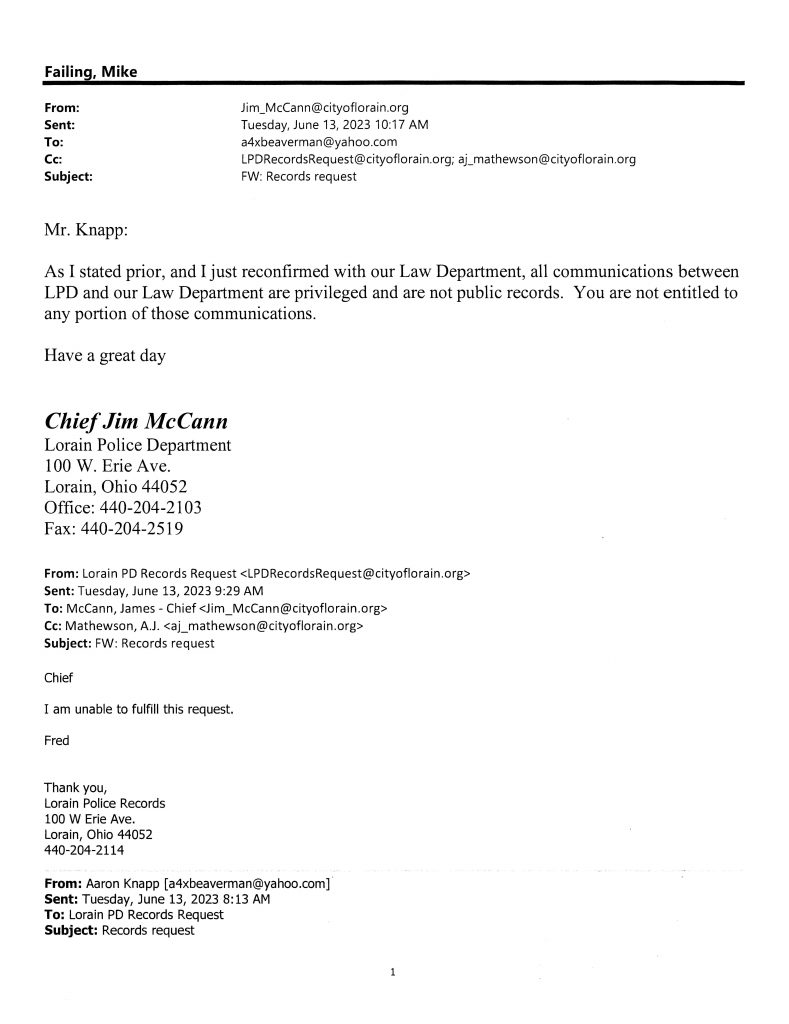 Failing, Mike

From: Jim_McCann@cityoflorain.org
Sent: Tuesday, June 13, 2023 10:17 AM
To: a4xbeaverman@yahoo.com
Cc: LPDRecordsRequest@cityoflorain.org; aj_mathewson@cityoflorain.org
Subject: FW: Records request

Mr. Knapp:

As I stated prior, and I just reconfirmed with our Law Department, all communications between LPD and our Law Department are privileged and are not public records. You are not entitled to any portion of those communications.

Have a great day

Chief Jim McCann
Lorain Police Department
100 W. Erie Ave.
Lorain, Ohio 44052
Office: 440-204-2103
Fax: 440-204-2519

From: Lorain PD Records Request <LPDRecordsRequest@cityoflorain.org>
Sent: Tuesday, June 13, 2023 9:29 AM
To: McCann, James - Chief <Jim_McCann@cityoflorain.org>
Cc: Mathewson, A.J. <aj_mathewson@cityoflorain.org>
Subject: FW: Records request

Chief

I am unable to fulfill this request.

Fred

Thank you,
Lorain Police Records
100 W Erie Ave.
Lorain, Ohio 44052
440-204-2114

From: Aaron Knapp [a4xbeaverman@yahoo.com]
Sent: Tuesday, June 13, 2023 8:13 AM
To: Lorain PD Records Request
Subject: Records request

1